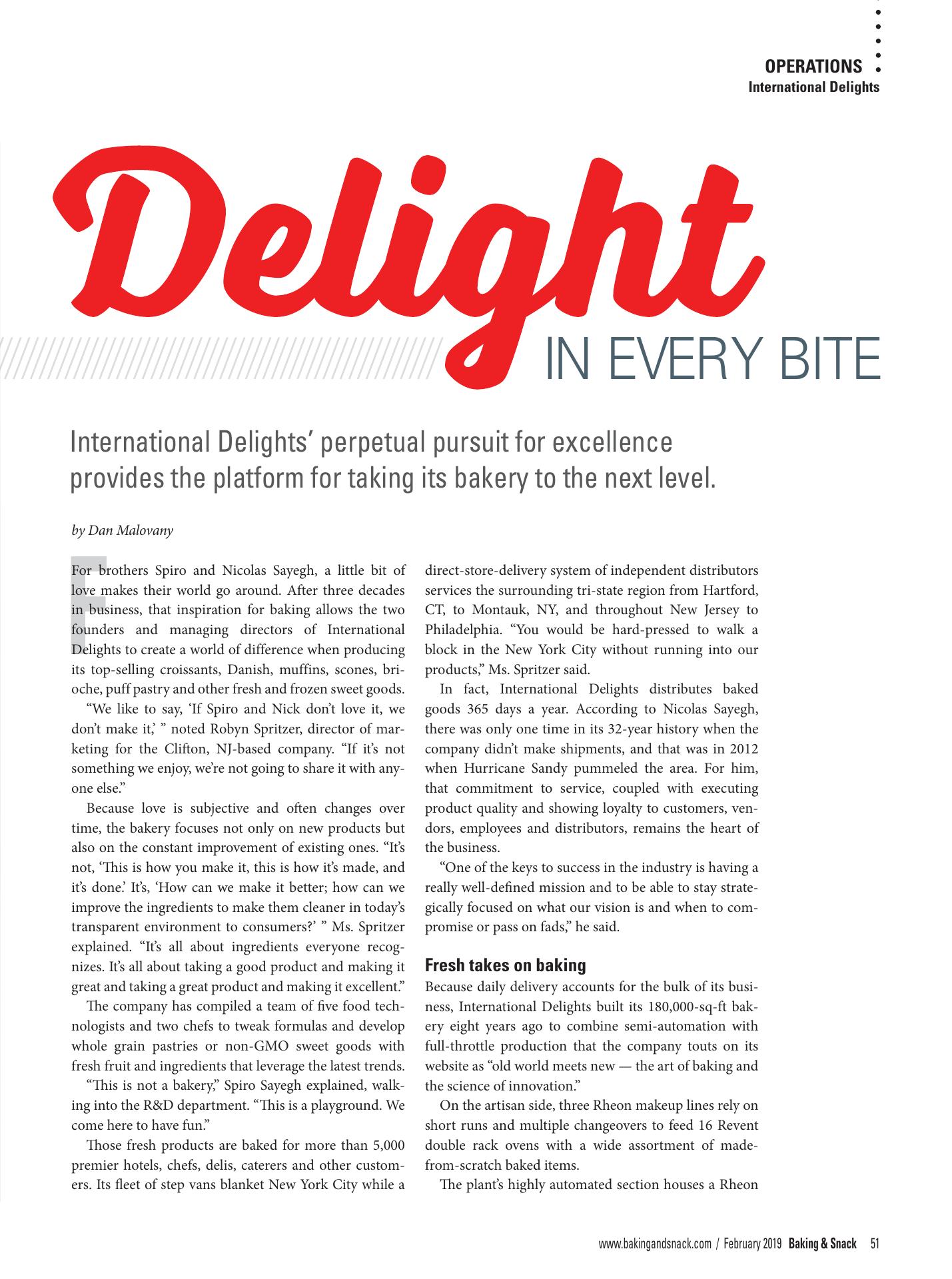 OPERATIONS
International Delights

Delight IN EVERY BITE

International Delights' perpetual pursuit for excellence provides the platform for taking its bakery to the next level.

by Dan Malovany

For brothers Spiro and Nicolas Sayegh, a little bit of love makes their world go around. After three decades in business, that inspiration for baking allows the two founders and managing directors of International Delights to create a world of difference when producing its top-selling croissants, Danish, muffins, scones, brioche, puff pastry and other fresh and frozen sweet goods.

"We like to say, 'If Spiro and Nick don't love it, we don't make it,' " noted Robyn Spritzer, director of marketing for the Clifton, NJ-based company. "If it's not something we enjoy, we're not going to share it with anyone else."

Because love is subjective and often changes over time, the bakery focuses not only on new products but also on the constant improvement of existing ones. "It's not, 'This is how you make it, this is how it's made, and it's done.' It's, 'How can we make it better; how can we improve the ingredients to make them cleaner in today's transparent environment to consumers?' " Ms. Spritzer explained. "It's all about ingredients everyone recognizes. It's all about taking a good product and making it great and taking a great product and making it excellent."

The company has compiled a team of five food technologists and two chefs to tweak formulas and develop whole grain pastries or non-GMO sweet goods with fresh fruit and ingredients that leverage the latest trends.

"This is not a bakery," Spiro Sayegh explained, walking into the R&D department. "This is a playground. We come here to have fun."

Those fresh products are baked for more than 5,000 premier hotels, chefs, delis, caterers and other customers. Its fleet of step vans blanket New York City while a direct-store-delivery system of independent distributors services the surrounding tri-state region from Hartford, CT, to Montauk, NY, and throughout New Jersey to Philadelphia. "You would be hard-pressed to walk a block in the New York City without running into our products," Ms. Spritzer said.

In fact, International Delights distributes baked goods 365 days a year. According to Nicolas Sayegh, there was only one time in its 32-year history when the company didn't make shipments, and that was in 2012 when Hurricane Sandy pummeled the area. For him, that commitment to service, coupled with executing product quality and showing loyalty to customers, vendors, employees and distributors, remains the heart of the business.

"One of the keys to success in the industry is having a really well-defined mission and to be able to stay strategically focused on what our vision is and when to compromise or pass on fads," he said.

Fresh takes on baking

Because daily delivery accounts for the bulk of its business, International Delights built its 180,000-sq-ft bakery eight years ago to combine semi-automation with full-throttle production that the company touts on its website as "old world meets new — the art of baking and the science of innovation."

On the artisan side, three Rheon makeup lines rely on short runs and multiple changeovers to feed 16 Revent double rack ovens with a wide assortment of made-from-scratch baked items.

The plant's highly automated section houses a Rheon

www.bakingandsnack.com / February 2019 Baking & Snack 51